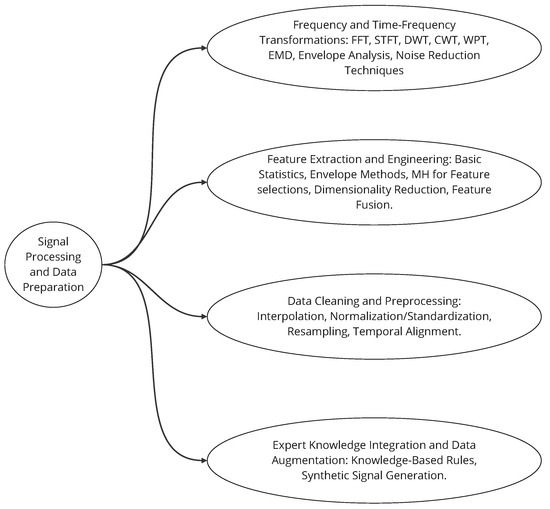 Signal Processing and Data Preparation

Frequency and Time-Frequency Transformations: FFT, STFT, DWT, CWT, WPT, EMD, Envelope Analysis, Noise Reduction Techniques

Feature Extraction and Engineering: Basic Statistics, Envelope Methods, MH for Feature selections, Dimensionality Reduction, Feature Fusion.

Data Cleaning and Preprocessing: Interpolation, Normalization/Standardization, Resampling, Temporal Alignment.

Expert Knowledge Integration and Data Augmentation: Knowledge-Based Rules, Synthetic Signal Generation.